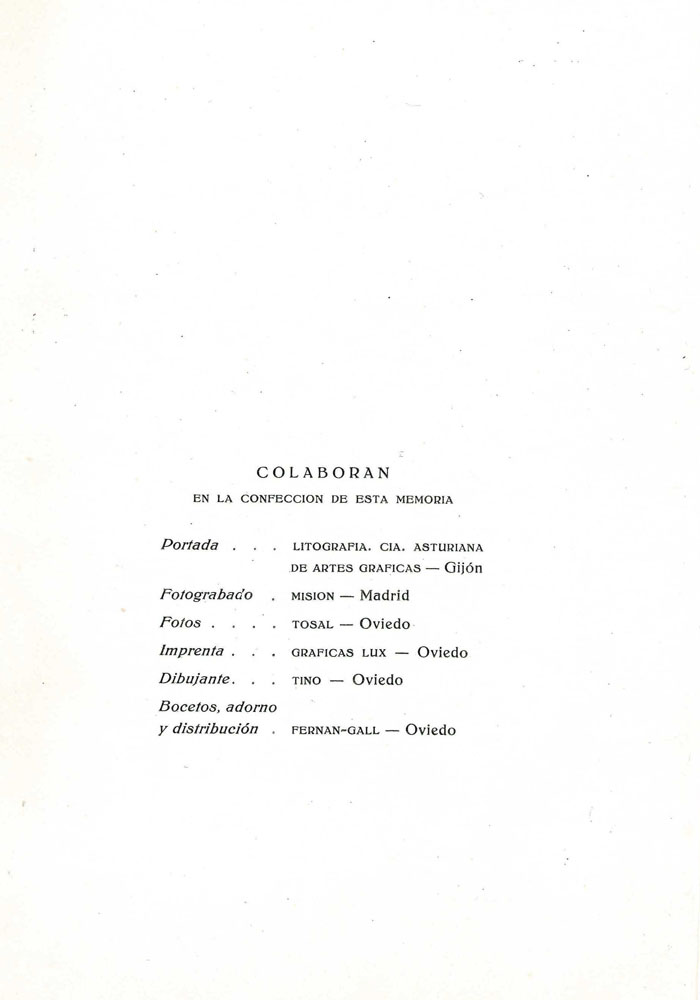 COLABORAN

EN LA CONFECCION DE ESTA MEMORIA

Portada . . . LITOGRAFIA. CIA. ASTURIANA DE ARTES GRAFICAS — Gijón

Fotograbado . MISION — Madrid

Fotos . . . . TOSAL — Oviedo

Imprenta . . . GRAFICAS LUX — Oviedo

Dibujante. . . TINO — Oviedo

Bocetos, adorno y distribución . FERNAN-GALL — Oviedo